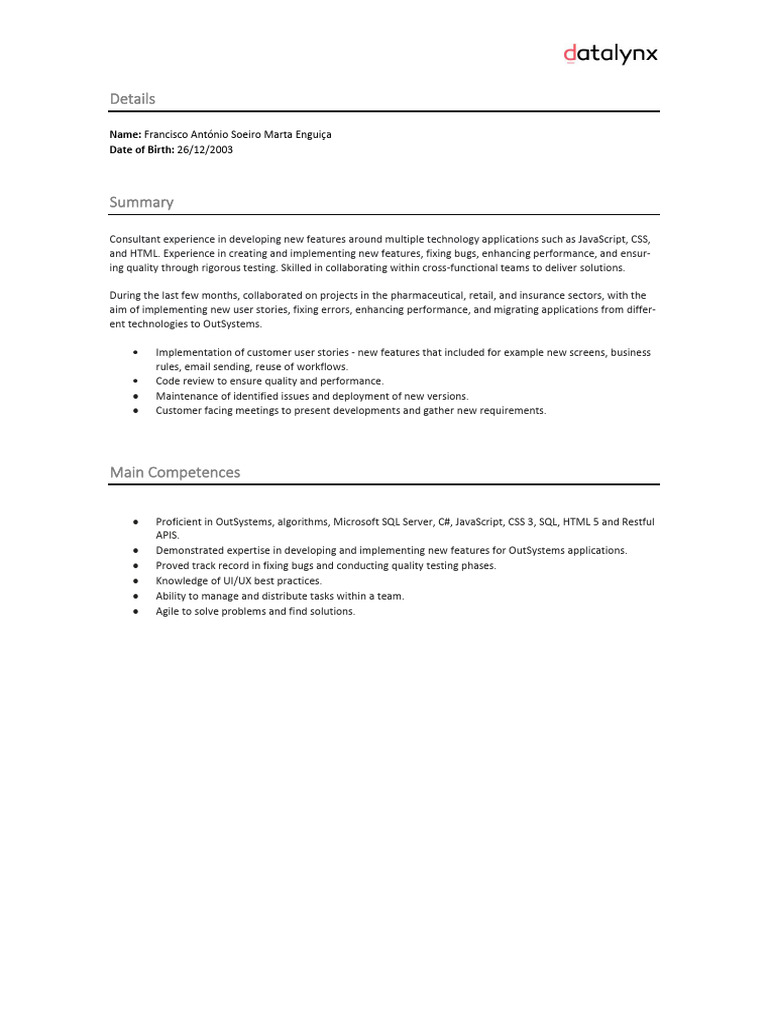 datalynx

Details

Name: Francisco António Soeiro Marta Enguiça
Date of Birth: 26/12/2003

Summary

Consultant experience in developing new features around multiple technology applications such as JavaScript, CSS, and HTML. Experience in creating and implementing new features, fixing bugs, enhancing performance, and ensuring quality through rigorous testing. Skilled in collaborating within cross-functional teams to deliver solutions.

During the last few months, collaborated on projects in the pharmaceutical, retail, and insurance sectors, with the aim of implementing new user stories, fixing errors, enhancing performance, and migrating applications from different technologies to OutSystems.

• Implementation of customer user stories - new features that included for example new screens, business rules, email sending, reuse of workflows.
• Code review to ensure quality and performance.
• Maintenance of identified issues and deployment of new versions.
• Customer facing meetings to present developments and gather new requirements.

Main Competences

• Proficient in OutSystems, algorithms, Microsoft SQL Server, C#, JavaScript, CSS 3, SQL, HTML 5 and Restful APIS.
• Demonstrated expertise in developing and implementing new features for OutSystems applications.
• Proved track record in fixing bugs and conducting quality testing phases.
• Knowledge of UI/UX best practices.
• Ability to manage and distribute tasks within a team.
• Agile to solve problems and find solutions.